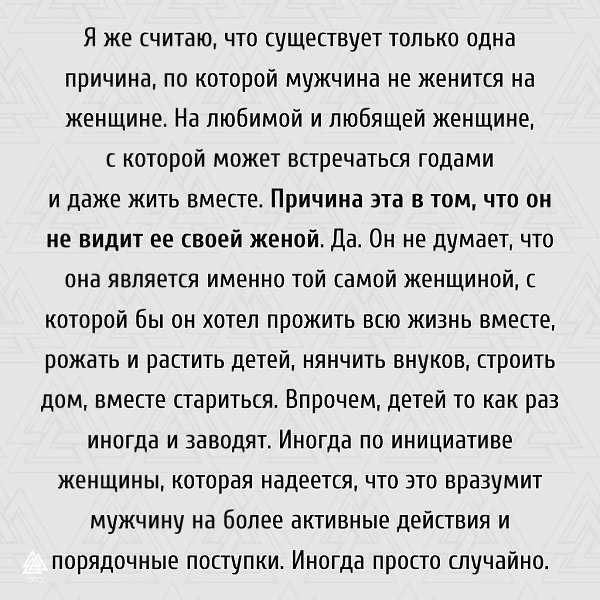 Я же считаю, что существует только одна причина, по которой мужчина не женится на женщине. На любимой и любящей женщине, с которой может встречаться годами и даже жить вместе. Причина эта в том, что он не видит ее своей женой. Да. Он не думает, что она является именно той самой женщиной, с которой бы он хотел прожить всю жизнь вместе, рожать и растить детей, нянчить внуков, строить дом, вместе стариться. Впрочем, детей то как раз иногда и заводят. Иногда по инициативе женщины, которая надеется, что это вразумит мужчину на более активные действия и порядочные поступки. Иногда просто случайно.